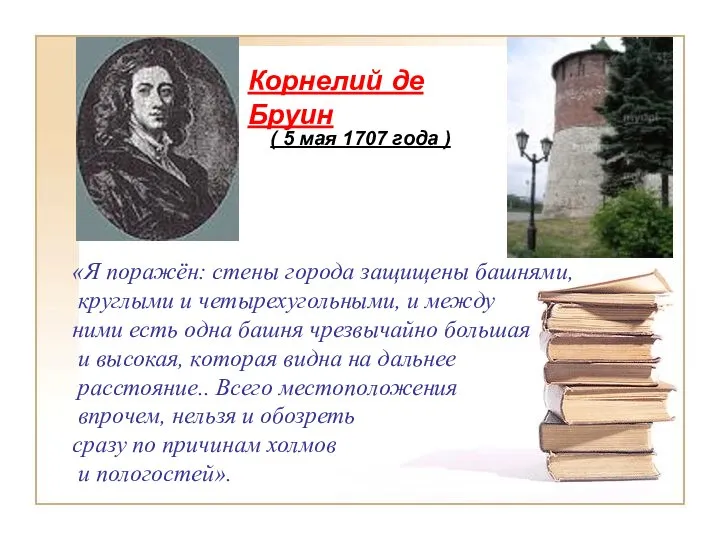 Корнелий де Бруин
( 5 мая 1707 года )

«Я поражён: стены города защищены башнями, круглыми и четырехугольными, и между ними есть одна башня чрезвычайно большая и высокая, которая видна на дальнее расстояние.. Всего местоположения впрочем, нельзя и обозреть сразу по причинам холмов и пологостей».